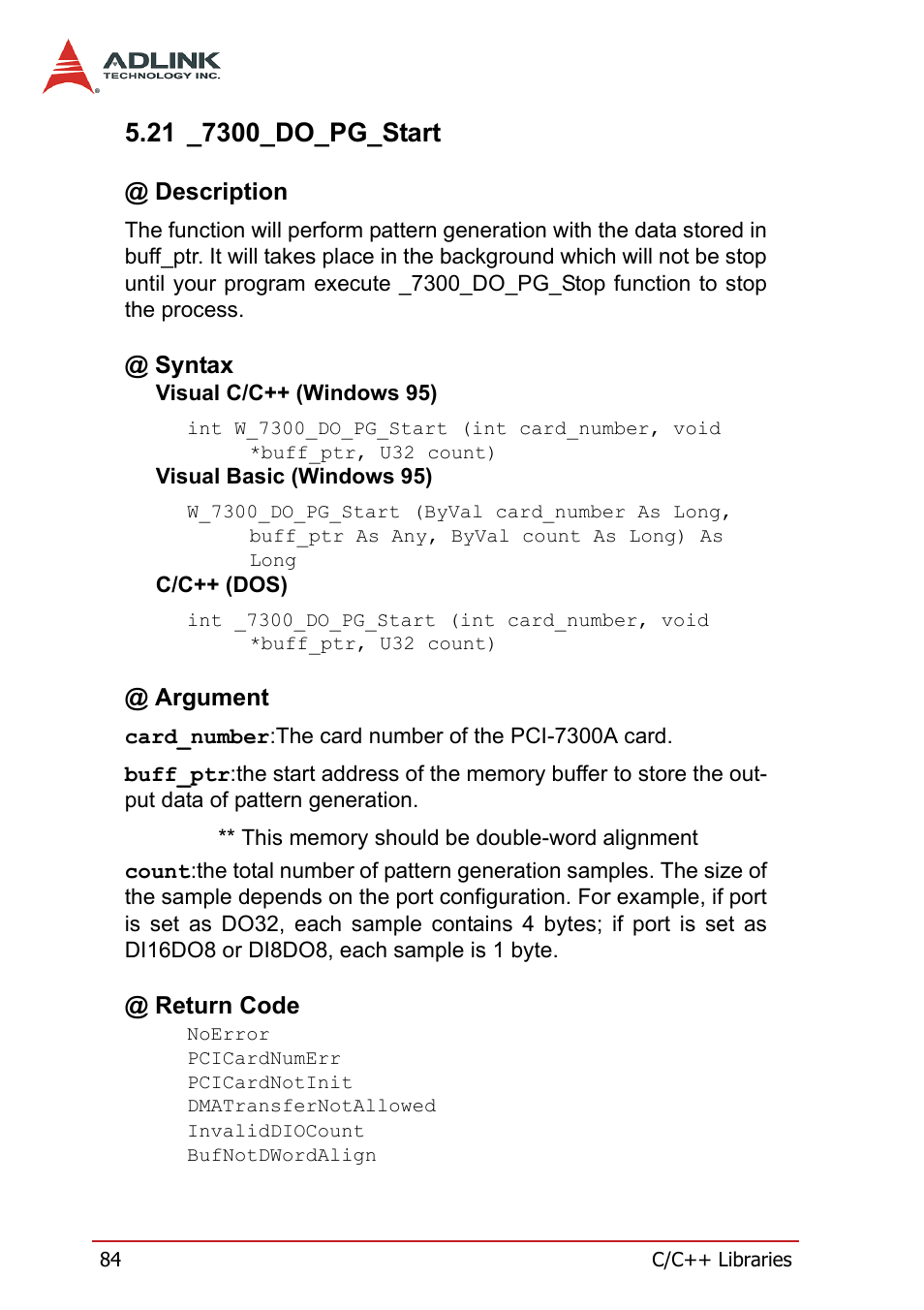 ADLINK
TECHNOLOGY INC.

5.21 _7300_DO_PG_Start

@ Description

The function will perform pattern generation with the data stored in buff_ptr. It will takes place in the background which will not be stop until your program execute _7300_DO_PG_Stop function to stop the process.

@ Syntax

Visual C/C++ (Windows 95)

int W_7300_DO_PG_Start (int card_number, void *buff_ptr, U32 count)

Visual Basic (Windows 95)

W_7300_DO_PG_Start (ByVal card_number As Long, buff_ptr As Any, ByVal count As Long) As Long

C/C++ (DOS)

int _7300_DO_PG_Start (int card_number, void *buff_ptr, U32 count)

@ Argument

card_number:The card number of the PCI-7300A card.

buff_ptr:the start address of the memory buffer to store the output data of pattern generation.

** This memory should be double-word alignment

count:the total number of pattern generation samples. The size of the sample depends on the port configuration. For example, if port is set as DO32, each sample contains 4 bytes; if port is set as DI16DO8 or DI8DO8, each sample is 1 byte.

@ Return Code

NoError
PCICardNumErr
PCICardNotInit
DMATransferNotAllowed
InvalidDIOCount
BufNotDWordAlign

84

C/C++ Libraries